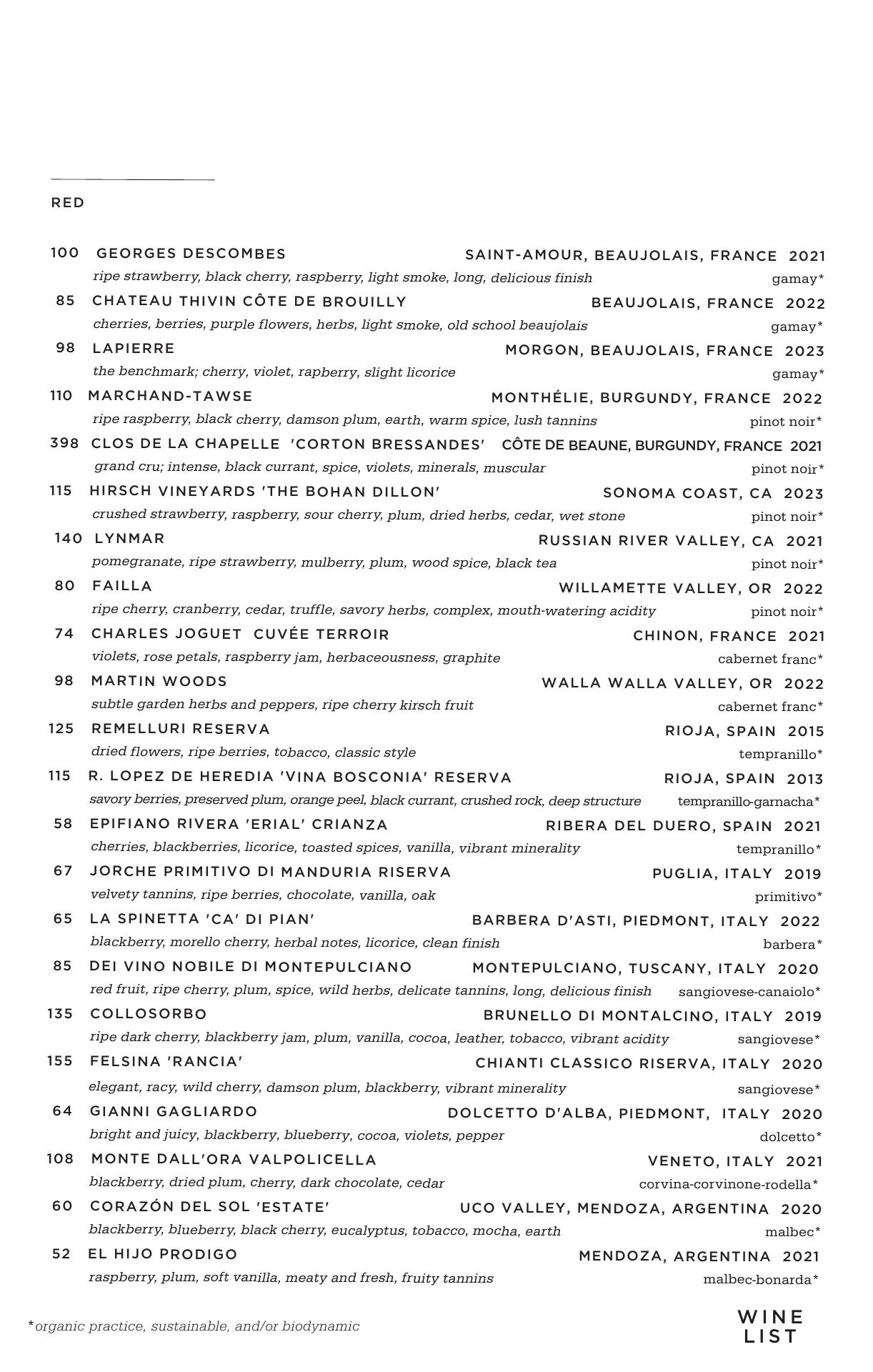 RED

100 GEORGES DESCOMBES SAINT-AMOUR, BEAUJOLAIS, FRANCE 2021
ripe strawberry, black cherry, raspberry, light smoke, long, delicious finish gamay*

85 CHATEAU THIVIN CÔTE DE BROUILLY BEAUJOLAIS, FRANCE 2022
cherries, berries, purple flowers, herbs, light smoke, old school beaujolais gamay*

98 LAPIERRE MORGON, BEAUJOLAIS, FRANCE 2023
the benchmark; cherry, violet, rapberry, slight licorice gamay*

110 MARCHAND-TAWSE MONTHÉLIE, BURGUNDY, FRANCE 2022
ripe raspberry, black cherry, damson plum, earth, warm spice, lush tannins pinot noir*

398 CLOS DE LA CHAPELLE 'CORTON BRESSANDES' CÔTE DE BEAUNE, BURGUNDY, FRANCE 2021
grand cru; intense, black currant, spice, violets, minerals, muscular pinot noir*

115 HIRSCH VINEYARDS 'THE BOHAN DILLON' SONOMA COAST, CA 2023
crushed strawberry, raspberry, sour cherry, plum, dried herbs, cedar, wet stone pinot noir*

140 LYNMAR RUSSIAN RIVER VALLEY, CA 2021
pomegranate, ripe strawberry, mulberry, plum, wood spice, black tea pinot noir*

80 FAILLA WILLAMETTE VALLEY, OR 2022
ripe cherry, cranberry, cedar, truffle, savory herbs, complex, mouth-watering acidity pinot noir*

74 CHARLES JOGUET CUVÉE TERROIR CHINON, FRANCE 2021
violets, rose petals, raspberry jam, herbaceousness, graphite cabernet franc*

98 MARTIN WOODS WALLA WALLA VALLEY, OR 2022
subtle garden herbs and peppers, ripe cherry kirsch fruit cabernet franc*

125 REMELLURI RESERVA RIOJA, SPAIN 2015
dried flowers, ripe berries, tobacco, classic style tempranillo*

115 R. LOPEZ DE HEREDIA 'VINA BOSCONIA' RESERVA RIOJA, SPAIN 2013
savory berries, preserved plum, orange peel, black currant, crushed rock, deep structure tempranillo-garnacha*

58 EPIFIANO RIVERA 'ERIAL' CRIANZA RIBERA DEL DUERO, SPAIN 2021
cherries, blackberries, licorice, toasted spices, vanilla, vibrant minerality tempranillo*

67 JORCHE PRIMITIVO DI MANDURIA RISERVA PUGLIA, ITALY 2019
velvety tannins, ripe berries, chocolate, vanilla, oak primitivo*

65 LA SPINETTA 'CA' DI PIAN' BARBERA D'ASTI, PIEDMONT, ITALY 2022
blackberry, morello cherry, herbal notes, licorice, clean finish barbera*

85 DEI VINO NOBILE DI MONTEPULCIANO MONTEPULCIANO, TUSCANY, ITALY 2020
red fruit, ripe cherry, plum, spice, wild herbs, delicate tannins, long, delicious finish sangiovese-canaiolo*

135 COLLOSORBO BRUNELLO DI MONTALCINO, ITALY 2019
ripe dark cherry, blackberry jam, plum, vanilla, cocoa, leather, tobacco, vibrant acidity sangiovese*

155 FELSINA 'RANCIA' CHIANTI CLASSICO RISERVA, ITALY 2020
elegant, racy, wild cherry, damson plum, blackberry, vibrant minerality sangiovese*

64 GIANNI GAGLIARDO DOLCETTO D'ALBA, PIEDMONT, ITALY 2020
bright and juicy, blackberry, blueberry, cocoa, violets, pepper dolcetto*

108 MONTE DALL'ORA VALPOLICELLA VENETO, ITALY 2021
blackberry, dried plum, cherry, dark chocolate, cedar corvina-corvinone-rodella*

60 CORAZÓN DEL SOL 'ESTATE' UCO VALLEY, MENDOZA, ARGENTINA 2020
blackberry, blueberry, black cherry, eucalyptus, tobacco, mocha, earth malbec*

52 EL HIJO PRODIGO MENDOZA, ARGENTINA 2021
raspberry, plum, soft vanilla, meaty and fresh, fruity tannins malbec-bonarda*

*organic practice, sustainable, and/or biodynamic

WINE LIST